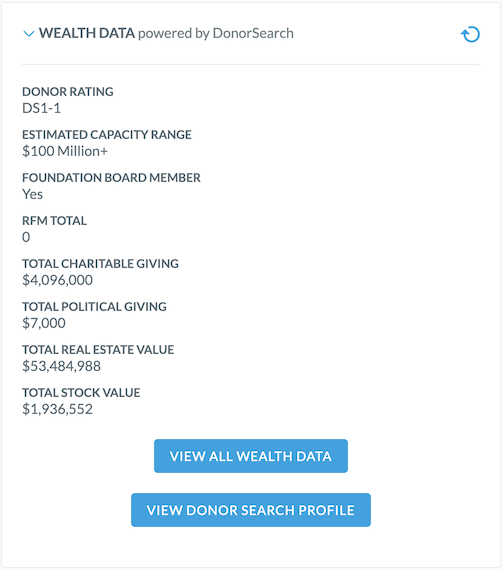 WEALTH DATA powered by DonorSearch

DONOR RATING
DS1-1

ESTIMATED CAPACITY RANGE
\$100 Million+

FOUNDATION BOARD MEMBER
Yes

RFM TOTAL
0

TOTAL CHARITABLE GIVING
\$4,096,000

TOTAL POLITICAL GIVING
\$7,000

TOTAL REAL ESTATE VALUE
\$53,484,988

TOTAL STOCK VALUE
\$1,936,552

VIEW ALL WEALTH DATA

VIEW DONOR SEARCH PROFILE